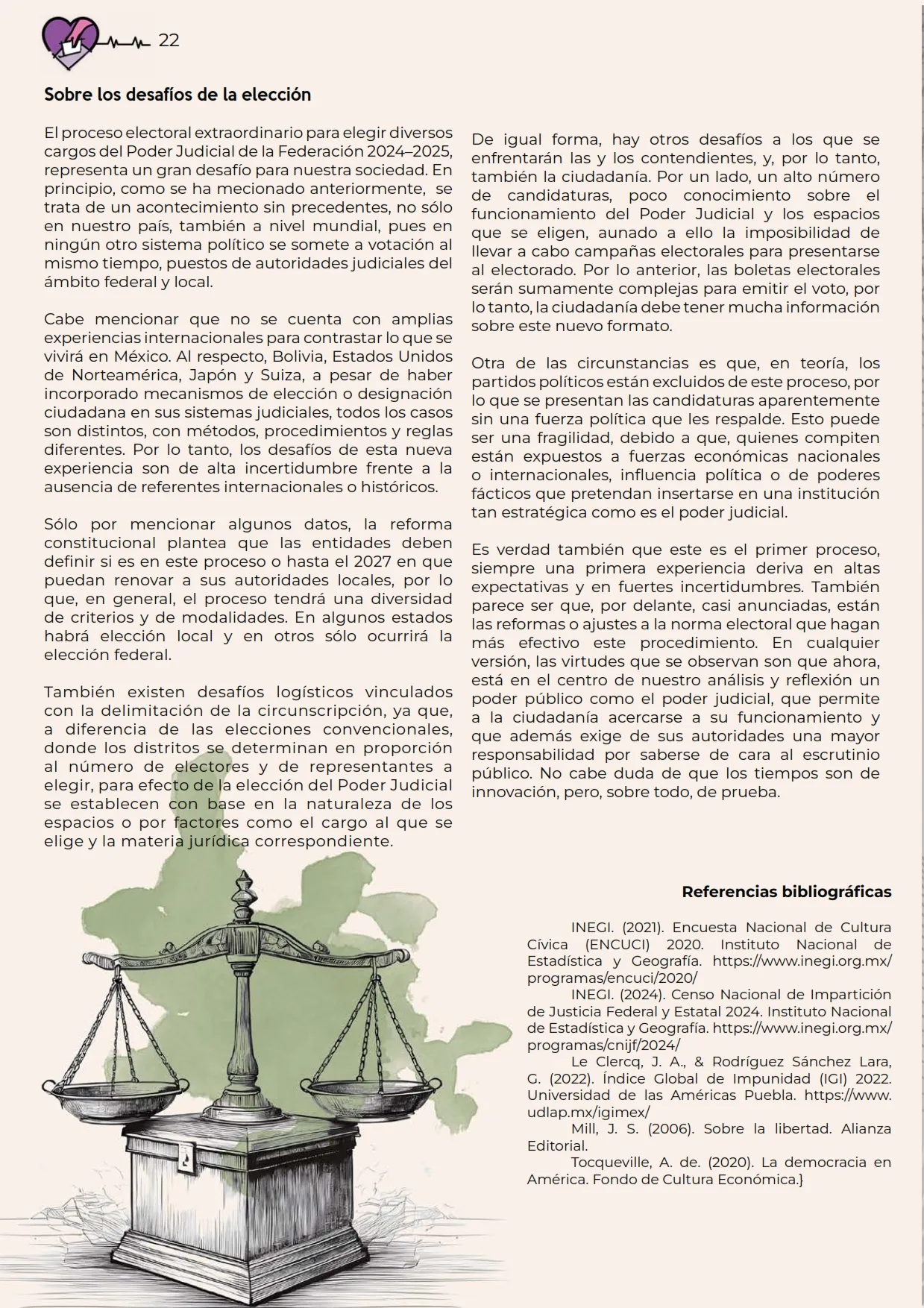 22

Sobre los desafíos de la elección

El proceso electoral extraordinario para elegir diversos cargos del Poder Judicial de la Federación 2024–2025, representa un gran desafío para nuestra sociedad. En principio, como se ha mecionado anteriormente, se trata de un acontecimiento sin precedentes, no sólo en nuestro país, también a nivel mundial, pues en ningún otro sistema político se somete a votación al mismo tiempo, puestos de autoridades judiciales del ámbito federal y local.

Cabe mencionar que no se cuenta con amplias experiencias internacionales para contrastar lo que se vivirá en México. Al respecto, Bolivia, Estados Unidos de Norteamérica, Japón y Suiza, a pesar de haber incorporado mecanismos de elección o designación ciudadana en sus sistemas judiciales, todos los casos son distintos, con métodos, procedimientos y reglas diferentes. Por lo tanto, los desafíos de esta nueva experiencia son de alta incertidumbre frente a la ausencia de referentes internacionales o históricos.

Sólo por mencionar algunos datos, la reforma constitucional plantea que las entidades deben definir si es en este proceso o hasta el 2027 en que puedan renovar a sus autoridades locales, por lo que, en general, el proceso tendrá una diversidad de criterios y de modalidades. En algunos estados habrá elección local y en otros sólo ocurrirá la elección federal.

También existen desafíos logísticos vinculados con la delimitación de la circunscripción, ya que, a diferencia de las elecciones convencionales, donde los distritos se determinan en proporción al número de electores y de representantes a elegir, para efecto de la elección del Poder Judicial se establecen con base en la naturaleza de los espacios o por factores como el cargo al que se elige y la materia jurídica correspondiente.

De igual forma, hay otros desafíos a los que se enfrentarán las y los contendientes, y, por lo tanto, también la ciudadanía. Por un lado, un alto número de candidaturas, poco conocimiento sobre el funcionamiento del Poder Judicial y los espacios que se eligen, aunado a ello la imposibilidad de llevar a cabo campañas electorales para presentarse al electorado. Por lo anterior, las boletas electorales serán sumamente complejas para emitir el voto, por lo tanto, la ciudadanía debe tener mucha información sobre este nuevo formato.

Otra de las circunstancias es que, en teoría, los partidos políticos están excluidos de este proceso, por lo que se presentan las candidaturas aparentemente sin una fuerza política que les respalde. Esto puede ser una fragilidad, debido a que, quienes compiten están expuestos a fuerzas económicas nacionales o internacionales, influencia política o de poderes fácticos que pretendan insertarse en una institución tan estratégica como es el poder judicial.

Es verdad también que este es el primer proceso, siempre una primera experiencia deriva en altas expectativas y en fuertes incertidumbres. También parece ser que, por delante, casi anunciadas, están las reformas o ajustes a la norma electoral que hagan más efectivo este procedimiento. En cualquier versión, las virtudes que se observan son que ahora, está en el centro de nuestro análisis y reflexión un poder público como el poder judicial, que permite a la ciudadanía acercarse a su funcionamiento y que además exige de sus autoridades una mayor responsabilidad por saberse de cara al escrutinio público. No cabe duda de que los tiempos son de innovación, pero, sobre todo, de prueba.

Referencias bibliográficas

INEGI. (2021). Encuesta Nacional de Cultura Cívica (ENCUCI) 2020. Instituto Nacional de Estadística y Geografía. https://www.inegi.org.mx/programas/encuci/2020/

INEGI. (2024). Censo Nacional de Impartición de Justicia Federal y Estatal 2024. Instituto Nacional de Estadística y Geografía. https://www.inegi.org.mx/programas/cnijf/2024/

Le Clercq, J. A., & Rodríguez Sánchez Lara, G. (2022). Índice Global de Impunidad (IGI) 2022. Universidad de las Américas Puebla. https://www.udlap.mx/igimex/

Mill, J. S. (2006). Sobre la libertad. Alianza Editorial.

Tocqueville, A. de. (2020). La democracia en América. Fondo de Cultura Económica.}